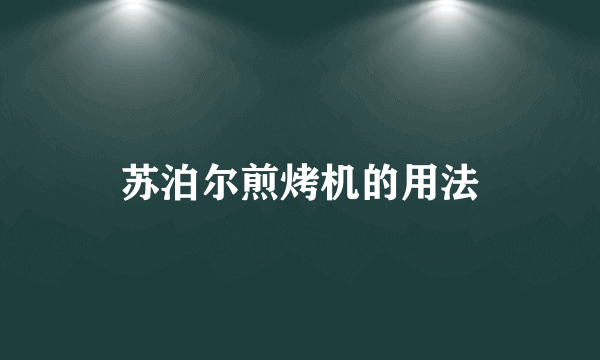 苏泊尔煎烤机的用法